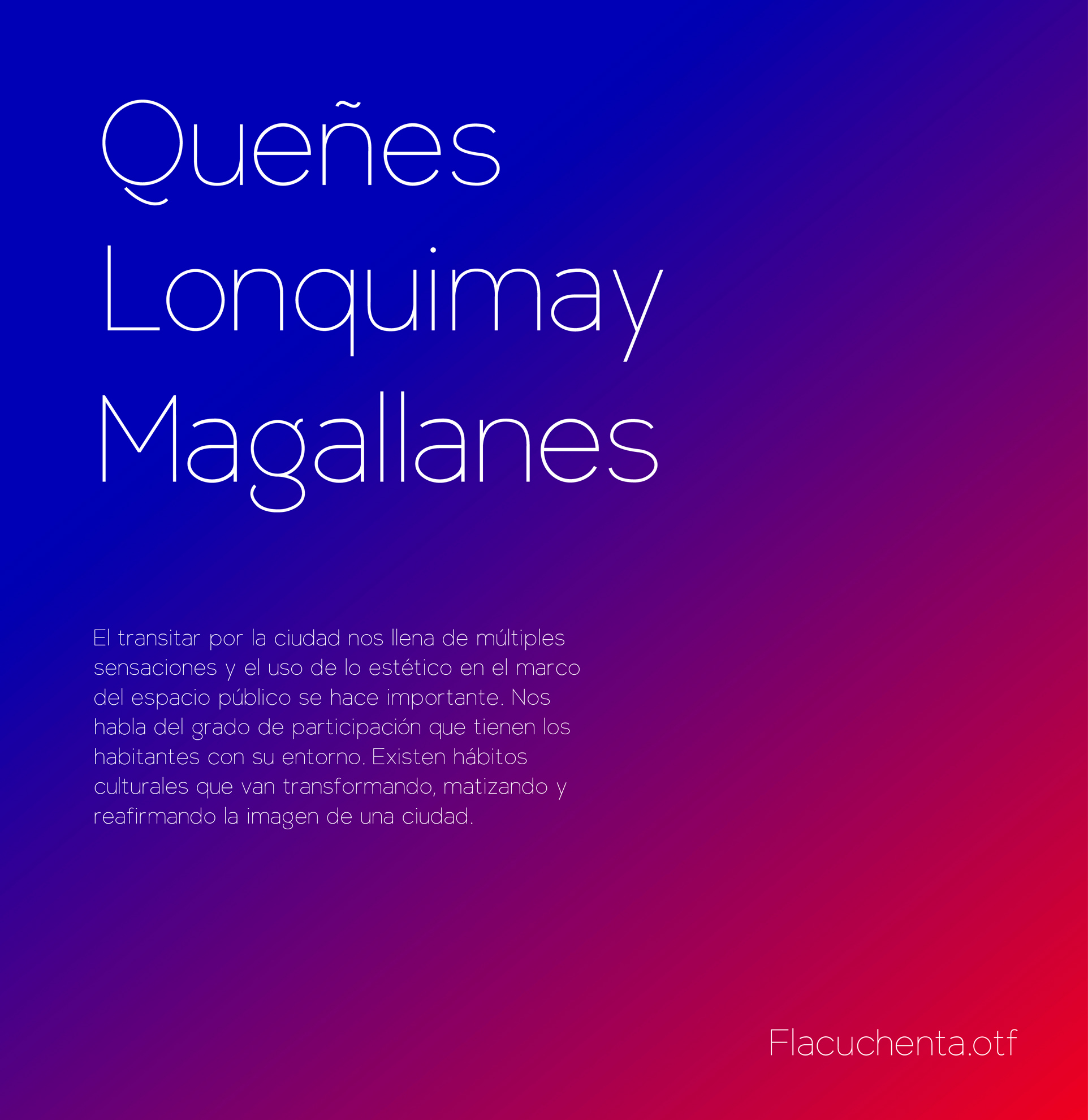 Queñes
Lonquimay
Magallanes

El transitar por la ciudad nos llena de múltiples sensaciones y el uso de lo estético en el marco del espacio público se hace importante. Nos habla del grado de participación que tienen los habitantes con su entorno. Existen hábitos culturales que van transformando, matizando y reafirmando la imagen de una ciudad.

Flacuchenta.otf